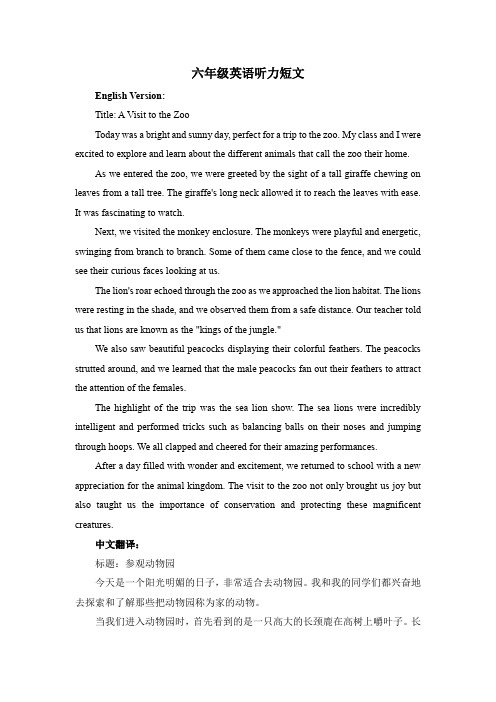 六年级英语听力短文

English Version:

Title: A Visit to the Zoo

Today was a bright and sunny day, perfect for a trip to the zoo. My class and I were excited to explore and learn about the different animals that call the zoo their home.

As we entered the zoo, we were greeted by the sight of a tall giraffe chewing on leaves from a tall tree. The giraffe's long neck allowed it to reach the leaves with ease. It was fascinating to watch.

Next, we visited the monkey enclosure. The monkeys were playful and energetic, swinging from branch to branch. Some of them came close to the fence, and we could see their curious faces looking at us.

The lion's roar echoed through the zoo as we approached the lion habitat. The lions were resting in the shade, and we observed them from a safe distance. Our teacher told us that lions are known as the "kings of the jungle."

We also saw beautiful peacocks displaying their colorful feathers. The peacocks strutted around, and we learned that the male peacocks fan out their feathers to attract the attention of the females.

The highlight of the trip was the sea lion show. The sea lions were incredibly intelligent and performed tricks such as balancing balls on their noses and jumping through hoops. We all clapped and cheered for their amazing performances.

After a day filled with wonder and excitement, we returned to school with a new appreciation for the animal kingdom. The visit to the zoo not only brought us joy but also taught us the importance of conservation and protecting these magnificent creatures.

中文翻译:

标题：参观动物园

今天是一个阳光明媚的日子，非常适合去动物园。我和我的同学们都兴奋地去探索和了解那些把动物园称为家的动物。

当我们进入动物园时，首先看到的是一只高大的长颈鹿在高树上嚼叶子。长